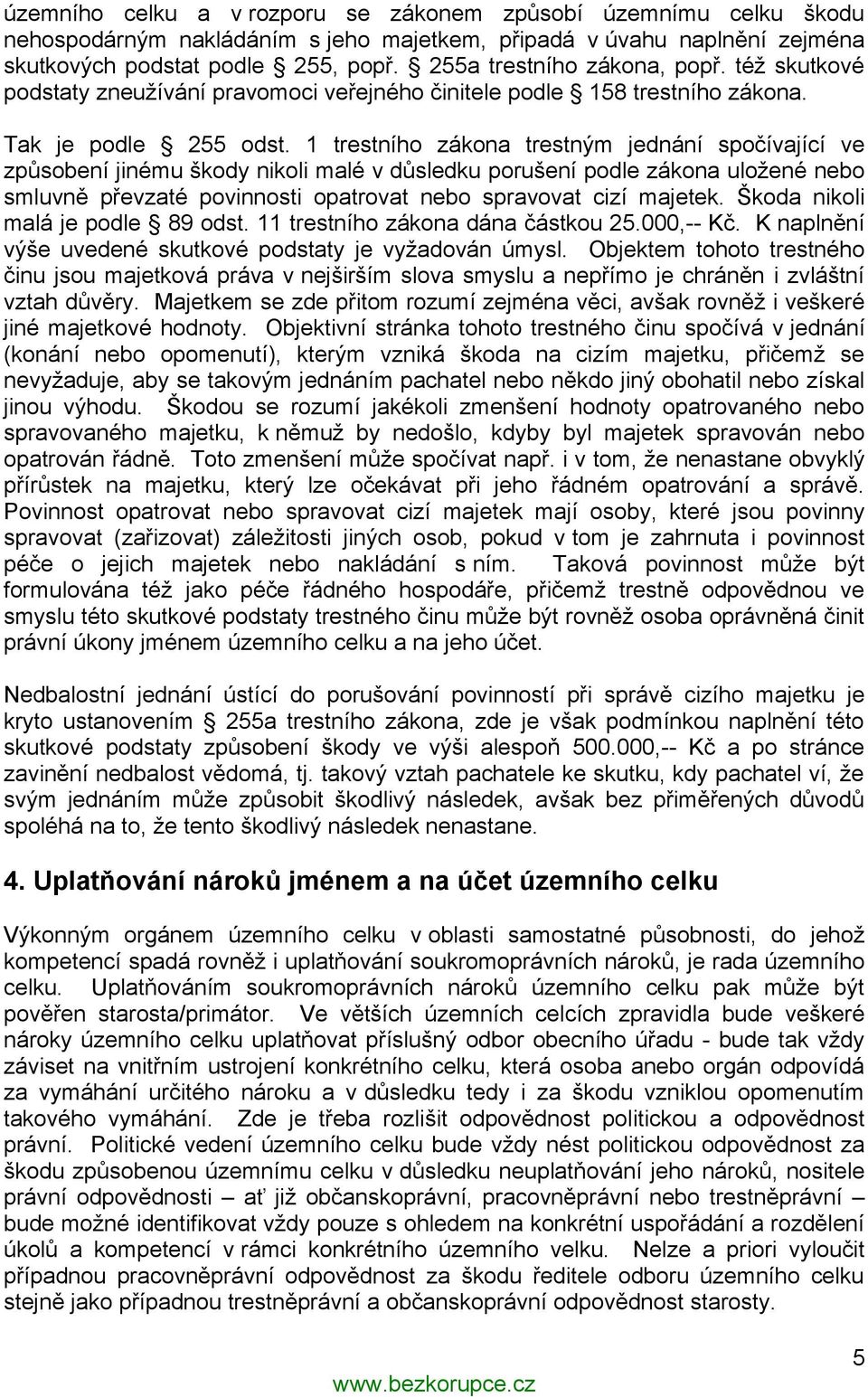 územního celku a v rozporu se zákonem způsobí územnímu celku škodu nehospodárným nakládáním s jeho majetkem, připadá v úvahu naplnění zejména skutkových podstat podle § 255, popř. § 255a trestního zákona, popř. též skutkové podstaty zneužívání pravomoci veřejného činitele podle § 158 trestního zákona.

Tak je podle § 255 odst. 1 trestního zákona trestným jednání spočívající ve způsobení jinému škody nikoli malé v důsledku porušení podle zákona uložené nebo smluvně převzaté povinnosti opatrovat nebo spravovat cizí majetek. Škoda nikoli malá je podle § 89 odst. 11 trestního zákona dána částkou 25.000,-- Kč. K naplnění výše uvedené skutkové podstaty je vyžadován úmysl. Objektem tohoto trestného činu jsou majetková práva v nejširším slova smyslu a nepřímo je chráněn i zvláštní vztah důvěry. Majetkem se zde přitom rozumí zejména věci, avšak rovněž i veškeré jiné majetkové hodnoty. Objektivní stránka tohoto trestného činu spočívá v jednání (konání nebo opomenutí), kterým vzniká škoda na cizím majetku, přičemž se nevyžaduje, aby se takovým jednáním pachatel nebo někdo jiný obohatil nebo získal jinou výhodu. Škodou se rozumí jakékoli zmenšení hodnoty opatrovaného nebo spravovaného majetku, k němuž by nedošlo, kdyby byl majetek spravován nebo opatrován řádně. Toto zmenšení může spočívat např. i v tom, že nenastane obvyklý přírůstek na majetku, který lze očekávat při jeho řádném opatrování a správě. Povinnost opatrovat nebo spravovat cizí majetek mají osoby, které jsou povinny spravovat (zařizovat) záležitosti jiných osob, pokud v tom je zahrnuta i povinnost péče o jejich majetek nebo nakládání s ním. Taková povinnost může být formulována též jako péče řádného hospodáře, přičemž trestně odpovědnou ve smyslu této skutkové podstaty trestného činu může být rovněž osoba oprávněná činit právní úkony jménem územního celku a na jeho účet.

Nedbalostní jednání ústící do porušování povinností při správě cizího majetku je kryto ustanovením § 255a trestního zákona, zde je však podmínkou naplnění této skutkové podstaty způsobení škody ve výši alespoň 500.000,-- Kč a po stránce zavinění nedbalost vědomá, tj. takový vztah pachatele ke skutku, kdy pachatel ví, že svým jednáním může způsobit škodlivý následek, avšak bez přiměřených důvodů spoléhá na to, že tento škodlivý následek nenastane.

4. Uplatňování nároků jménem a na účet územního celku

Výkonným orgánem územního celku v oblasti samostatné působnosti, do jehož kompetencí spadá rovněž i uplatňování soukromoprávních nároků, je rada územního celku. Uplatňováním soukromoprávních nároků územního celku pak může být pověřen starosta/primátor. Ve větších územních celcích zpravidla bude veškeré nároky územního celku uplatňovat příslušný odbor obecního úřadu - bude tak vždy záviset na vnitřním ustrojení konkrétního celku, která osoba anebo orgán odpovídá za vymáhání určitého nároku a v důsledku tedy i za škodu vzniklou opomenutím takového vymáhání. Zde je třeba rozlišit odpovědnost politickou a odpovědnost právní. Politické vedení územního celku bude vždy nést politickou odpovědnost za škodu způsobenou územnímu celku v důsledku neuplatňování jeho nároků, nositele právní odpovědnosti – ať již občanskoprávní, pracovněprávní nebo trestněprávní – bude možné identifikovat vždy pouze s ohledem na konkrétní uspořádání a rozdělení úkolů a kompetencí v rámci konkrétního územního velku. Nelze a priori vyloučit případnou pracovněprávní odpovědnost za škodu ředitele odboru územního celku stejně jako případnou trestněprávní a občanskoprávní odpovědnost starosty.

5

www.bezkorupce.cz